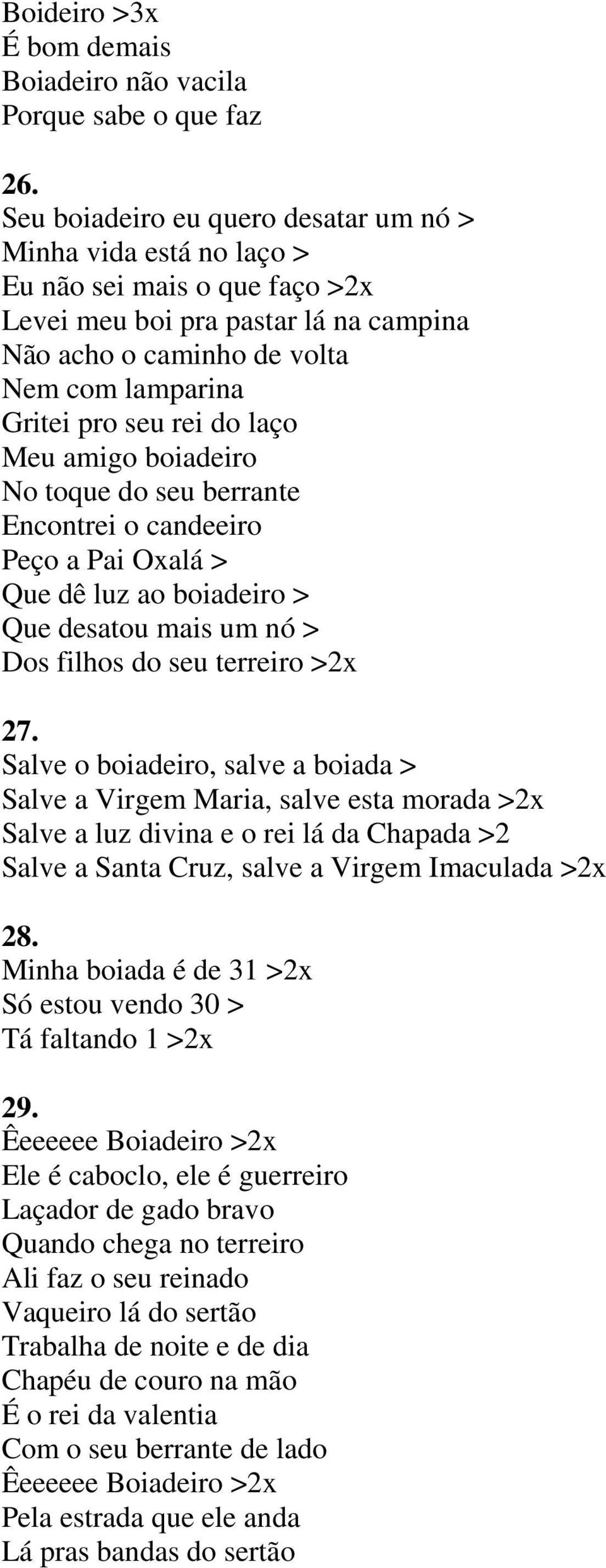 Boideiro >3x
É bom demais
Boiadeiro não vacila
Porque sabe o que faz

26.
Seu boiadeiro eu quero desatar um nó >
Minha vida está no laço >
Eu não sei mais o que faço >2x
Levei meu boi pra pastar lá na campina
Não acho o caminho de volta
Nem com lamparina
Gritei pro seu rei do laço
Meu amigo boiadeiro
No toque do seu berrante
Encontrei o candeeiro
Peço a Pai Oxalá >
Que dê luz ao boiadeiro >
Que desatou mais um nó >
Dos filhos do seu terreiro >2x

27.
Salve o boiadeiro, salve a boiada >
Salve a Virgem Maria, salve esta morada >2x
Salve a luz divina e o rei lá da Chapada >2
Salve a Santa Cruz, salve a Virgem Imaculada >2x

28.
Minha boiada é de 31 >2x
Só estou vendo 30 >
Tá faltando 1 >2x

29.
Êeeeeee Boiadeiro >2x
Ele é caboclo, ele é guerreiro
Laçador de gado bravo
Quando chega no terreiro
Ali faz o seu reinado
Vaqueiro lá do sertão
Trabalha de noite e de dia
Chapéu de couro na mão
É o rei da valentia
Com o seu berrante de lado
Êeeeeee Boiadeiro >2x
Pela estrada que ele anda
Lá pras bandas do sertão